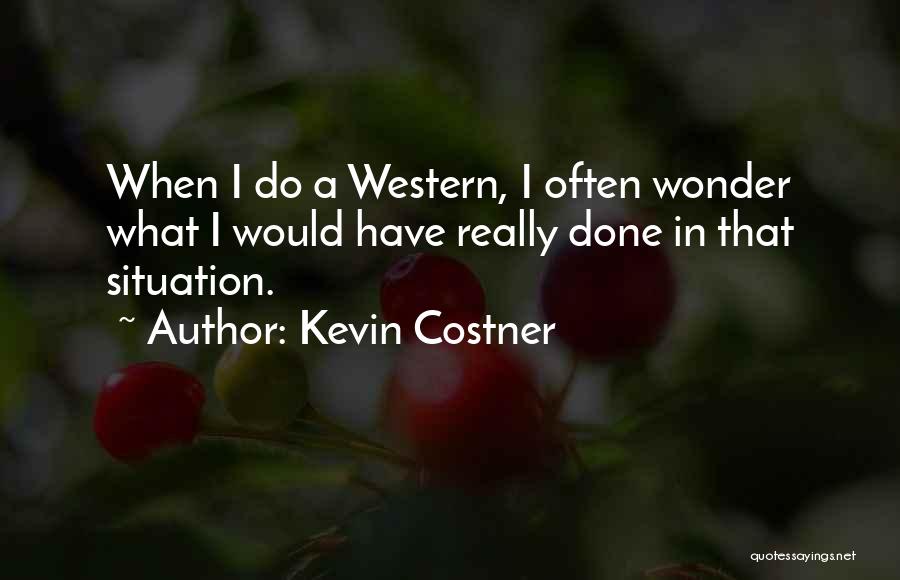 When I do a Western, I often wonder what I would have really done in that situation.

~ Author: Kevin Costner

quotessayings.net